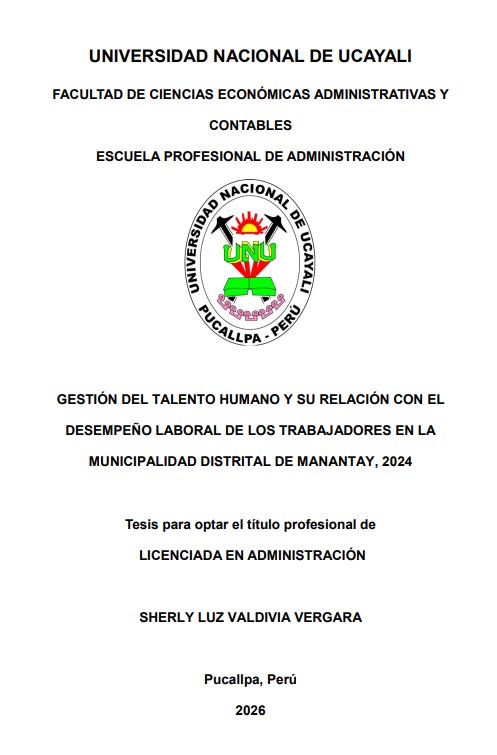 UNIVERSIDAD NACIONAL DE UCAYALI

FACULTAD DE CIENCIAS ECONÓMICAS ADMINISTRATIVAS Y CONTABLES

ESCUELA PROFESIONAL DE ADMINISTRACIÓN

UNIVERSIDAD NACIONAL DE UCAYALI
UNU
PUCALLPA - PERÚ

GESTIÓN DEL TALENTO HUMANO Y SU RELACIÓN CON EL DESEMPEÑO LABORAL DE LOS TRABAJADORES EN LA MUNICIPALIDAD DISTRITAL DE MANANTAY, 2024

Tesis para optar el título profesional de

LICENCIADA EN ADMINISTRACIÓN

SHERLY LUZ VALDIVIA VERGARA

Pucallpa, Perú

2026